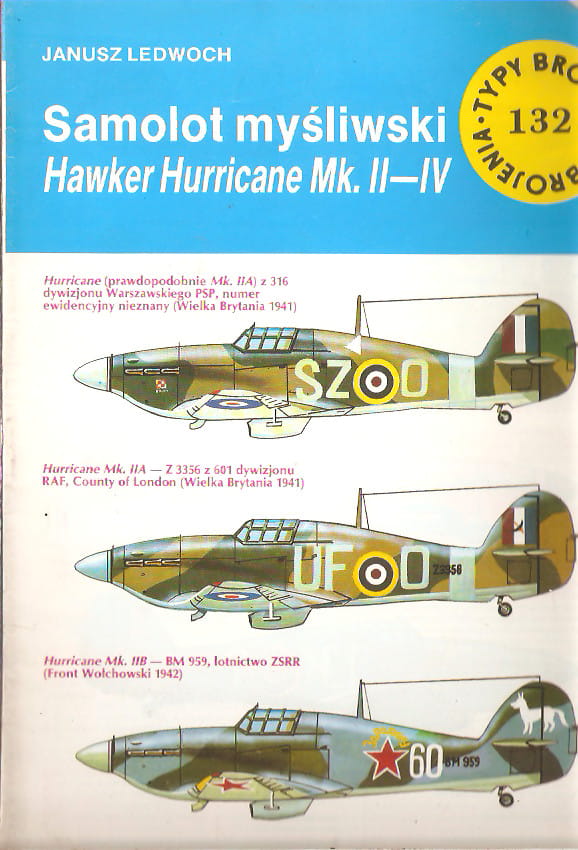 JANUSZ LEDWOCH

Samolot myśliwski
Hawker Hurricane Mk. II—IV

TYPY BRONI I UZBROJENIA
132

Hurricane (prawdopodobnie Mk. IIA) z 316 dywizjonu Warszawskiego PSP, numer ewidencyjny nieznany (Wielka Brytania 1941)

SZ O

Hurricane Mk. IIA — Z 3356 z 601 dywizjonu RAF, County of London (Wielka Brytania 1941)

UF O
Z3356

Hurricane Mk. IIB — BM 959, lotnictwo ZSRR (Front Wołchowski 1942)

60
BM 959